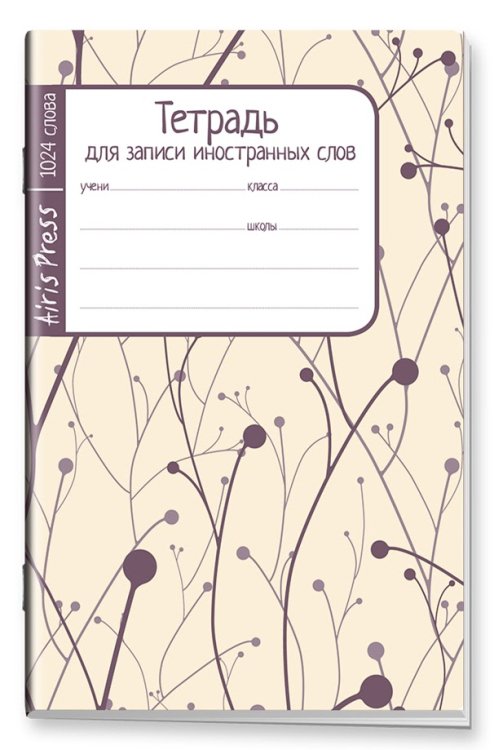 Airis Press | 1024 слова

Тетрадь
для записи иностранных слов

учени
класса
школы